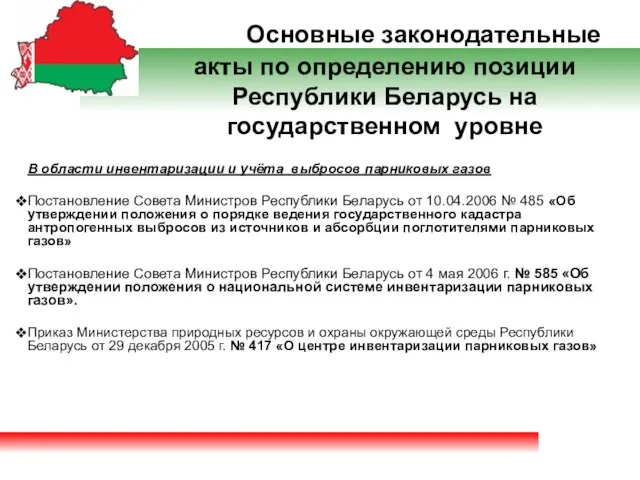 Основные законодательные акты по определению позиции Республики Беларусь на государственном уровне

В области инвентаризации и учёта выбросов парниковых газов

❖Постановление Совета Министров Республики Беларусь от 10.04.2006 № 485 «Об утверждении положения о порядке ведения государственного кадастра антропогенных выбросов из источников и абсорбции поглотителями парниковых газов»

❖Постановление Совета Министров Республики Беларусь от 4 мая 2006 г. № 585 «Об утверждении положения о национальной системе инвентаризации парниковых газов».

❖Приказ Министерства природных ресурсов и охраны окружающей среды Республики Беларусь от 29 декабря 2005 г. № 417 «О центре инвентаризации парниковых газов»